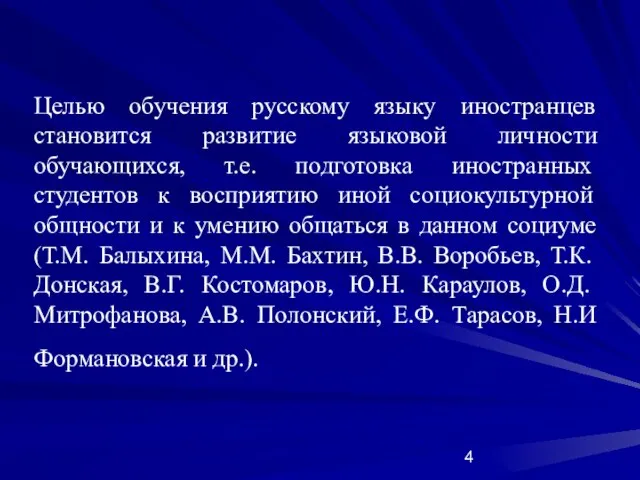 Целью обучения русскому языку иностранцев становится развитие языковой личности обучающихся, т.е. подготовка иностранных студентов к восприятию иной социокультурной общности и к умению общаться в данном социуме (Т.М. Балыхина, М.М. Бахтин, В.В. Воробьев, Т.К. Донская, В.Г. Костомаров, Ю.Н. Караулов, О.Д. Митрофанова, А.В. Полонский, Е.Ф. Тарасов, Н.И Формановская и др.).

4